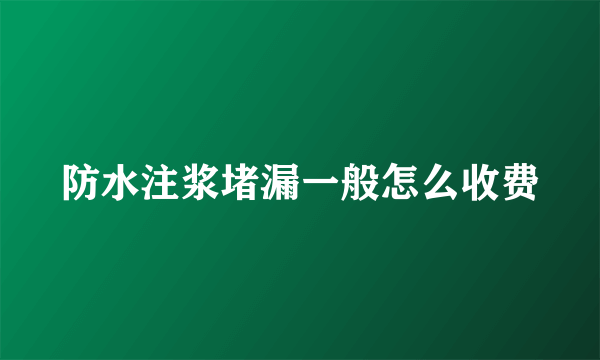 防水注浆堵漏一般怎么收费